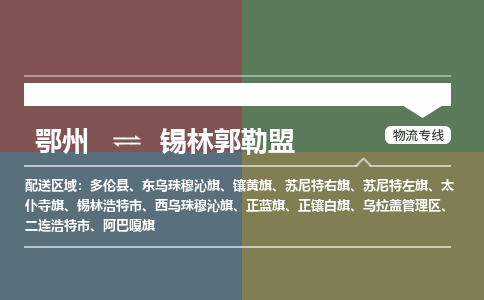 鄂州 ⇌ 锡林郭勒盟

物流专线

配送区域：多伦县、东乌珠穆沁旗、镶黄旗、苏尼特右旗、苏尼特左旗、太仆寺旗、锡林浩特市、西乌珠穆沁旗、正蓝旗、正镶白旗、乌拉盖管理区、二连浩特市、阿巴嘎旗